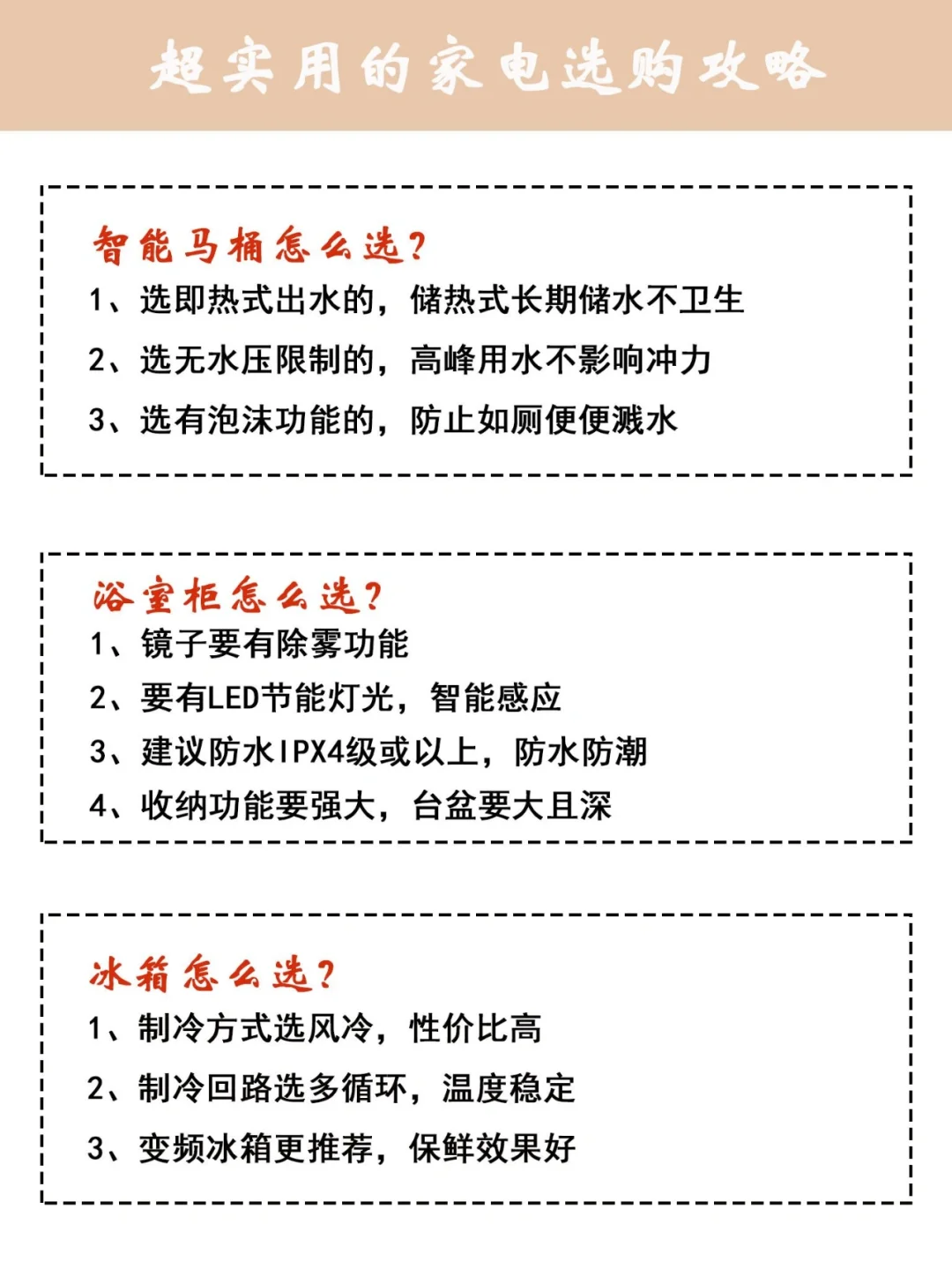 超实用的家电选购攻略

智能马桶怎么选?

1、选即热式出水的，储热式长期储水不卫生

2、选无水压限制的，高峰用水不影响冲力

3、选有泡沫功能的，防止如厕便便溅水

浴室柜怎么选?

1、镜子要有除雾功能

2、要有LED节能灯光，智能感应

3、建议防水IPX4级或以上，防水防潮

4、收纳功能要强大，台盆要大且深

冰箱怎么选?

1、制冷方式选风冷，性价比高

2、制冷回路选多循环，温度稳定

3、变频冰箱更推荐，保鲜效果好